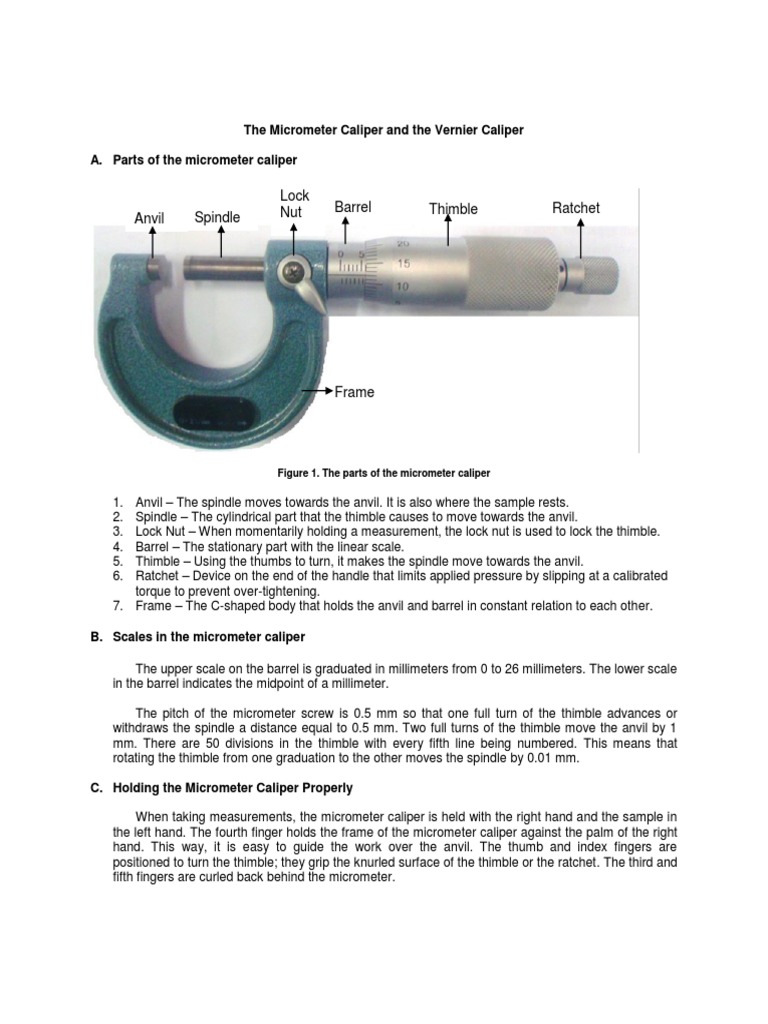 The Micrometer Caliper and the Vernier Caliper

A. Parts of the micrometer caliper

Anvil

Spindle

Lock Nut

Barrel

Thimble

Ratchet

0 5

20

15

10

Frame

Figure 1. The parts of the micrometer caliper

1. Anvil – The spindle moves towards the anvil. It is also where the sample rests.
2. Spindle – The cylindrical part that the thimble causes to move towards the anvil.
3. Lock Nut – When momentarily holding a measurement, the lock nut is used to lock the thimble.
4. Barrel – The stationary part with the linear scale.
5. Thimble – Using the thumbs to turn, it makes the spindle move towards the anvil.
6. Ratchet – Device on the end of the handle that limits applied pressure by slipping at a calibrated torque to prevent over-tightening.
7. Frame – The C-shaped body that holds the anvil and barrel in constant relation to each other.

B. Scales in the micrometer caliper

The upper scale on the barrel is graduated in millimeters from 0 to 26 millimeters. The lower scale in the barrel indicates the midpoint of a millimeter.

The pitch of the micrometer screw is 0.5 mm so that one full turn of the thimble advances or withdraws the spindle a distance equal to 0.5 mm. Two full turns of the thimble move the anvil by 1 mm. There are 50 divisions in the thimble with every fifth line being numbered. This means that rotating the thimble from one graduation to the other moves the spindle by 0.01 mm.

C. Holding the Micrometer Caliper Properly

When taking measurements, the micrometer caliper is held with the right hand and the sample in the left hand. The fourth finger holds the frame of the micrometer caliper against the palm of the right hand. This way, it is easy to guide the work over the anvil. The thumb and index fingers are positioned to turn the thimble; they grip the knurled surface of the thimble or the ratchet. The third and fifth fingers are curled back behind the micrometer.